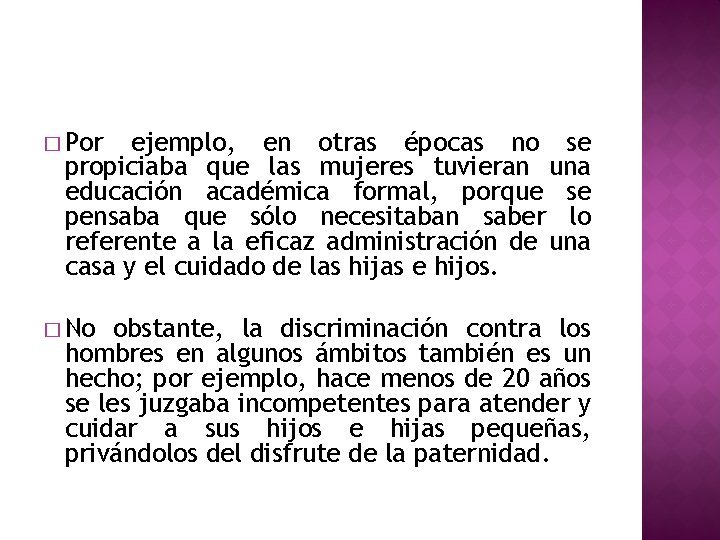 □ Por ejemplo, en otras épocas no se propiciaba que las mujeres tuvieran una educación académica formal, porque se pensaba que sólo necesitaban saber lo referente a la eficaz administración de una casa y el cuidado de las hijas e hijos.

□ No obstante, la discriminación contra los hombres en algunos ámbitos también es un hecho; por ejemplo, hace menos de 20 años se les juzgaba incompetentes para atender y cuidar a sus hijos e hijas pequeñas, privándolos del disfrute de la paternidad.